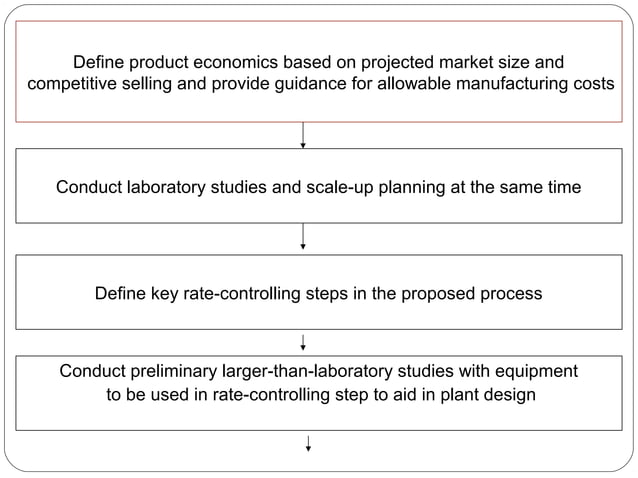 Define product economics based on projected market size and competitive selling and provide guidance for allowable manufacturing costs

Conduct laboratory studies and scale-up planning at the same time

Define key rate-controlling steps in the proposed process

Conduct preliminary larger-than-laboratory studies with equipment to be used in rate-controlling step to aid in plant design